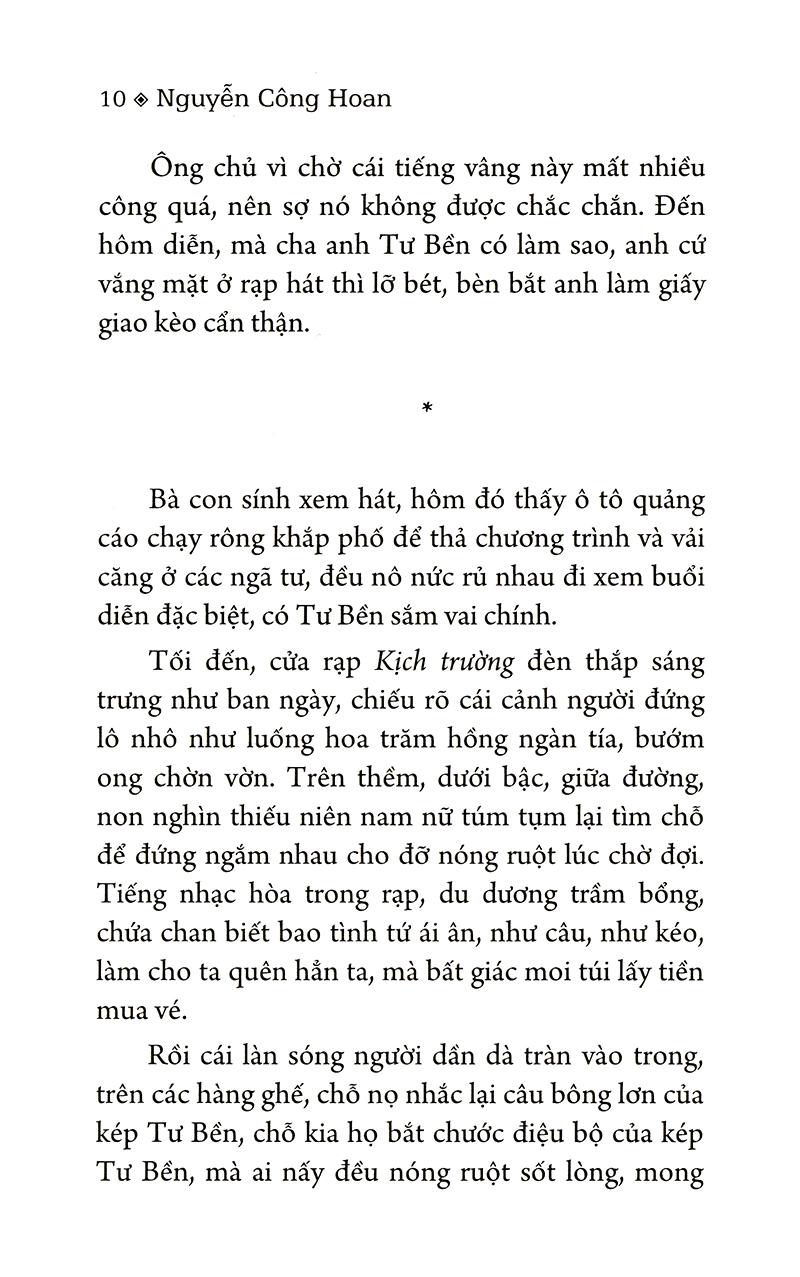 10 ◈ Nguyễn Công Hoan

Ông chủ vì chờ cái tiếng vâng này mất nhiều công quá, nên sợ nó không được chắc chắn. Đến hôm diễn, mà cha anh Tư Bền có làm sao, anh cứ vắng mặt ở rạp hát thì lỡ bét, bèn bắt anh làm giấy giao kèo cẩn thận.

*

Bà con sính xem hát, hôm đó thấy ô tô quảng cáo chạy rông khắp phố để thả chương trình và vải căng ở các ngã tư, đều nô nức rủ nhau đi xem buổi diễn đặc biệt, có Tư Bền sắm vai chính.

Tối đến, cửa rạp Kịch trường đèn thắp sáng trưng như ban ngày, chiếu rõ cái cảnh người đứng lô nhô như luống hoa trăm hồng ngàn tía, bướm ong chờn vờn. Trên thềm, dưới bậc, giữa đường, non nghìn thiếu niên nam nữ túm tụm lại tìm chỗ để đứng ngắm nhau cho đỡ nóng ruột lúc chờ đợi. Tiếng nhạc hòa trong rạp, du dương trầm bổng, chứa chan biết bao tình tứ ái ân, như câu, như kéo, làm cho ta quên hẳn ta, mà bất giác moi túi lấy tiền mua vé.

Rồi cái làn sóng người dần dà tràn vào trong, trên các hàng ghế, chỗ nọ nhắc lại câu bông lơn của kép Tư Bền, chỗ kia họ bắt chước điệu bộ của kép Tư Bền, mà ai nấy đều nóng ruột sốt lòng, mong